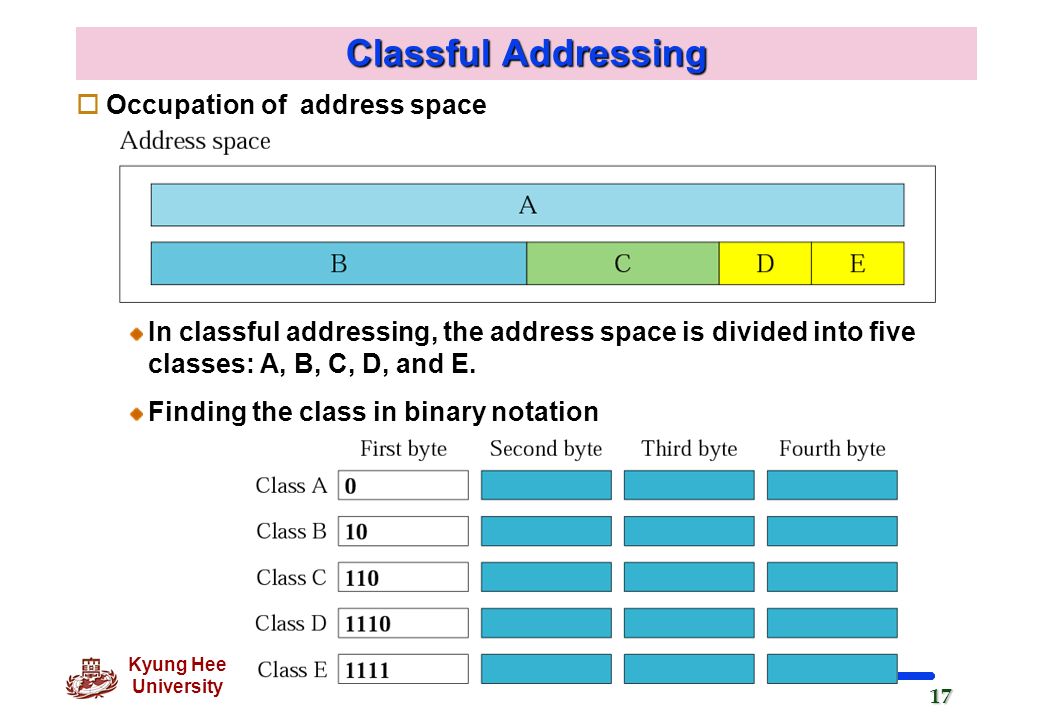 Classful Addressing

Occupation of address space

Address space

A

B C D E

In classful addressing, the address space is divided into five classes: A, B, C, D, and E.

Finding the class in binary notation

| | First byte | Second byte | Third byte | Fourth byte |
|---|---|---|---|---|
| Class A | 0 | | | |
| Class B | 10 | | | |
| Class C | 110 | | | |
| Class D | 1110 | | | |
| Class E | 1111 | | | |

Kyung Hee University

17